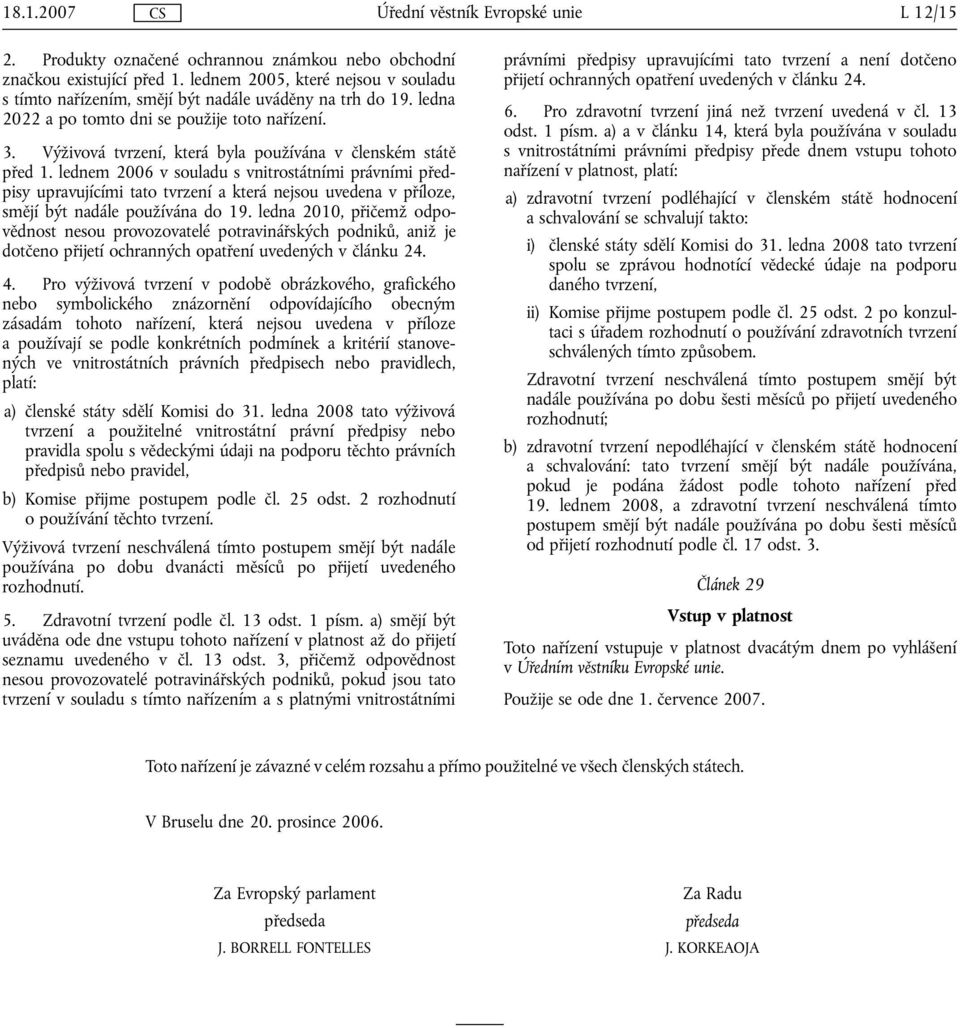 18.1.2007 CS Úřední věstník Evropské unie L 12/15

2. Produkty označené ochrannou známkou nebo obchodní značkou existující před 1. lednem 2005, které nejsou v souladu s tímto nařízením, smějí být nadále uváděny na trh do 19. ledna 2022 a po tomto dni se použije toto nařízení.

3. Výživová tvrzení, která byla používána v členském státě před 1. lednem 2006 v souladu s vnitrostátními právními předpisy upravujícími tato tvrzení a která nejsou uvedena v příloze, smějí být nadále používána do 19. ledna 2010, přičemž odpovědnost nesou provozovatelé potravinářských podniků, aniž je dotčeno přijetí ochranných opatření uvedených v článku 24.

4. Pro výživová tvrzení v podobě obrázkového, grafického nebo symbolického znázornění odpovídajícího obecným zásadám tohoto nařízení, která nejsou uvedena v příloze a používají se podle konkrétních podmínek a kritérií stanovených ve vnitrostátních právních předpisech nebo pravidlech, platí:

a) členské státy sdělí Komisi do 31. ledna 2008 tato výživová tvrzení a použitelné vnitrostátní právní předpisy nebo pravidla spolu s vědeckými údaji na podporu těchto právních předpisů nebo pravidel,

b) Komise přijme postupem podle čl. 25 odst. 2 rozhodnutí o používání těchto tvrzení.

Výživová tvrzení neschválená tímto postupem smějí být nadále používána po dobu dvanácti měsíců po přijetí uvedeného rozhodnutí.

5. Zdravotní tvrzení podle čl. 13 odst. 1 písm. a) smějí být uváděna ode dne vstupu tohoto nařízení v platnost až do přijetí seznamu uvedeného v čl. 13 odst. 3, přičemž odpovědnost nesou provozovatelé potravinářských podniků, pokud jsou tato tvrzení v souladu s tímto nařízením a s platnými vnitrostátními právními předpisy upravujícími tato tvrzení a není dotčeno přijetí ochranných opatření uvedených v článku 24.

6. Pro zdravotní tvrzení jiná než tvrzení uvedená v čl. 13 odst. 1 písm. a) a v článku 14, která byla používána v souladu s vnitrostátními právními předpisy přede dnem vstupu tohoto nařízení v platnost, platí:

a) zdravotní tvrzení podléhající v členském státě hodnocení a schvalování se schvalují takto:

i) členské státy sdělí Komisi do 31. ledna 2008 tato tvrzení spolu se zprávou hodnotící vědecké údaje na podporu daného tvrzení,

ii) Komise přijme postupem podle čl. 25 odst. 2 po konzultaci s úřadem rozhodnutí o používání zdravotních tvrzení schválených tímto způsobem.

Zdravotní tvrzení neschválená tímto postupem smějí být nadále používána po dobu šesti měsíců po přijetí uvedeného rozhodnutí;

b) zdravotní tvrzení nepodléhající v členském státě hodnocení a schvalování: tato tvrzení smějí být nadále používána, pokud je podána žádost podle tohoto nařízení před 19. lednem 2008, a zdravotní tvrzení neschválená tímto postupem smějí být nadále používána po dobu šesti měsíců od přijetí rozhodnutí podle čl. 17 odst. 3.

Článek 29

Vstup v platnost

Toto nařízení vstupuje v platnost dvacátým dnem po vyhlášení v Úředním věstníku Evropské unie.

Použije se ode dne 1. července 2007.

Toto nařízení je závazné v celém rozsahu a přímo použitelné ve všech členských státech.

V Bruselu dne 20. prosince 2006.

Za Evropský parlament
předseda
J. BORRELL FONTELLES

Za Radu
předseda
J. KORKEAOJA